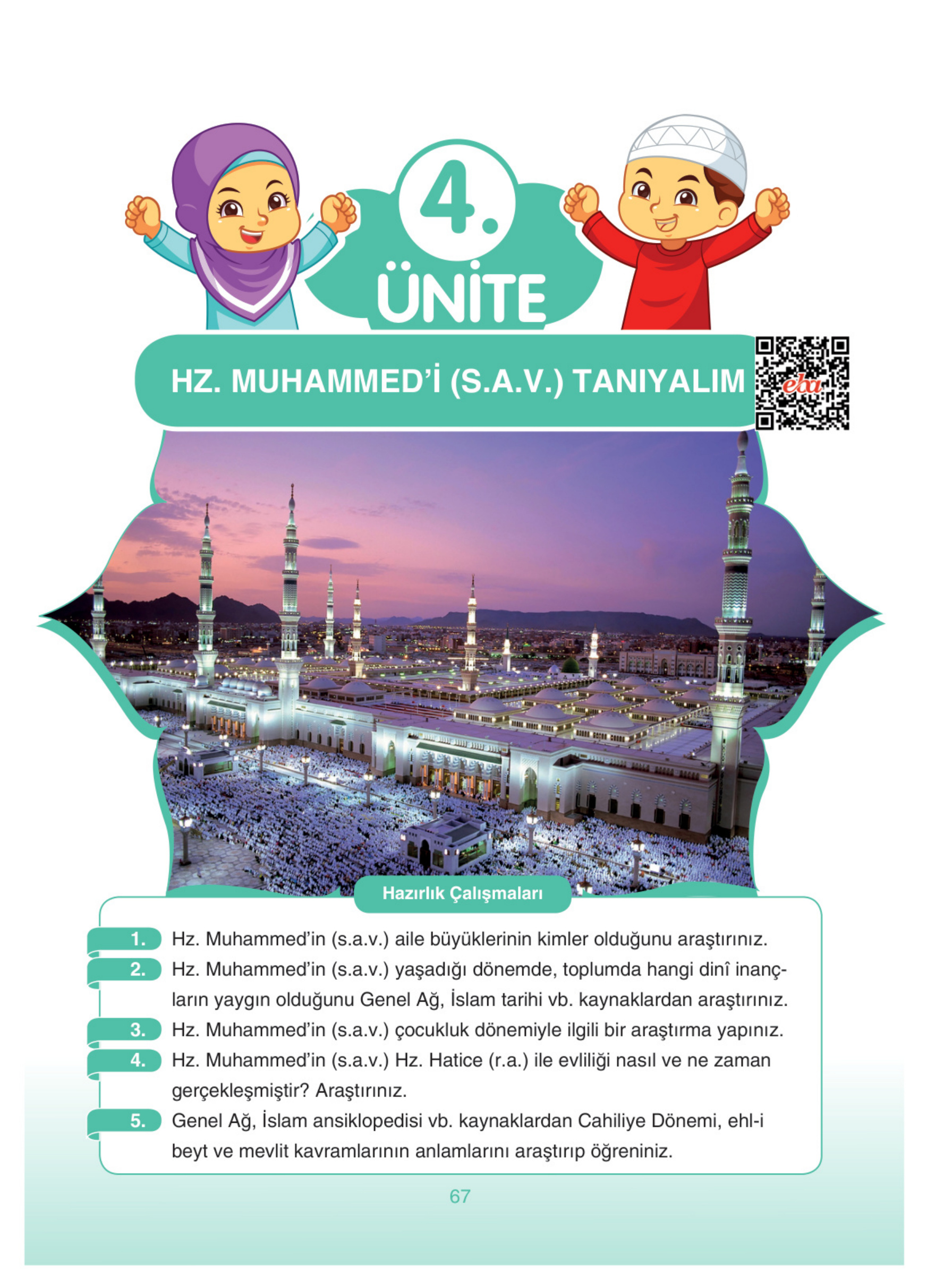 4.
ÜNİTE

HZ. MUHAMMED'İ (S.A.V.) TANIYALIM

eba

Hazırlık Çalışmaları

1. Hz. Muhammed'in (s.a.v.) aile büyüklerinin kimler olduğunu araştırınız.

2. Hz. Muhammed'in (s.a.v.) yaşadığı dönemde, toplumda hangi dinî inançların yaygın olduğunu Genel Ağ, İslam tarihi vb. kaynaklardan araştırınız.

3. Hz. Muhammed'in (s.a.v.) çocukluk dönemiyle ilgili bir araştırma yapınız.

4. Hz. Muhammed'in (s.a.v.) Hz. Hatice (r.a.) ile evliliği nasıl ve ne zaman gerçekleşmiştir? Araştırınız.

5. Genel Ağ, İslam ansiklopedisi vb. kaynaklardan Cahiliye Dönemi, ehl-i beyt ve mevlit kavramlarının anlamlarını araştırıp öğreniniz.

67